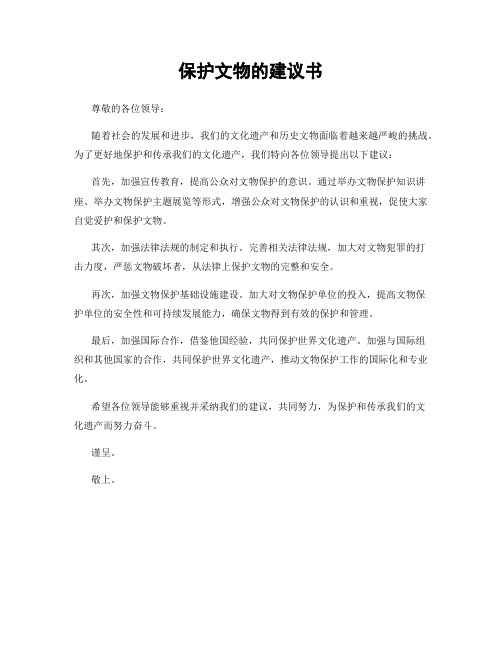 保护文物的建议书

尊敬的各位领导：

随着社会的发展和进步，我们的文化遗产和历史文物面临着越来越严峻的挑战。为了更好地保护和传承我们的文化遗产，我们特向各位领导提出以下建议：

首先，加强宣传教育，提高公众对文物保护的意识。通过举办文物保护知识讲座、举办文物保护主题展览等形式，增强公众对文物保护的认识和重视，促使大家自觉爱护和保护文物。

其次，加强法律法规的制定和执行。完善相关法律法规，加大对文物犯罪的打击力度，严惩文物破坏者，从法律上保护文物的完整和安全。

再次，加强文物保护基础设施建设。加大对文物保护单位的投入，提高文物保护单位的安全性和可持续发展能力，确保文物得到有效的保护和管理。

最后，加强国际合作，借鉴他国经验，共同保护世界文化遗产。加强与国际组织和其他国家的合作，共同保护世界文化遗产，推动文物保护工作的国际化和专业化。

希望各位领导能够重视并采纳我们的建议，共同努力，为保护和传承我们的文化遗产而努力奋斗。

谨呈。

敬上。